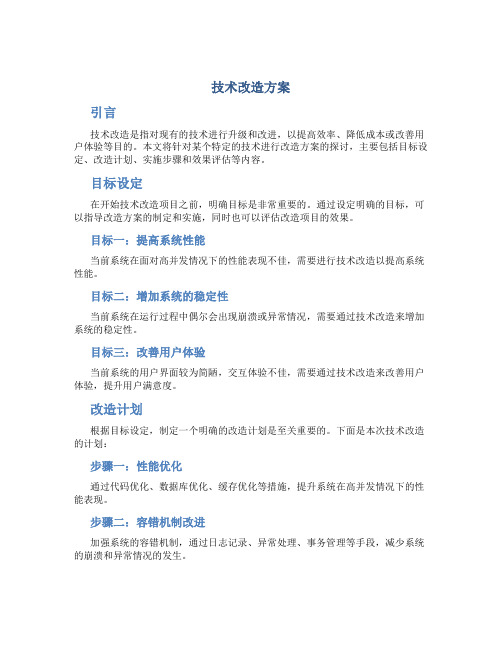 技术改造方案

引言

技术改造是指对现有的技术进行升级和改进，以提高效率、降低成本或改善用户体验等目的。本文将针对某个特定的技术进行改造方案的探讨，主要包括目标设定、改造计划、实施步骤和效果评估等内容。

目标设定

在开始技术改造项目之前，明确目标是非常重要的。通过设定明确的目标，可以指导改造方案的制定和实施，同时也可以评估改造项目的效果。

目标一：提高系统性能

当前系统在面对高并发情况下的性能表现不佳，需要进行技术改造以提高系统性能。

目标二：增加系统的稳定性

当前系统在运行过程中偶尔会出现崩溃或异常情况，需要通过技术改造来增加系统的稳定性。

目标三：改善用户体验

当前系统的用户界面较为简陋，交互体验不佳，需要通过技术改造来改善用户体验，提升用户满意度。

改造计划

根据目标设定，制定一个明确的改造计划是至关重要的。下面是本次技术改造的计划：

步骤一：性能优化

通过代码优化、数据库优化、缓存优化等措施，提升系统在高并发情况下的性能表现。

步骤二：容错机制改进

加强系统的容错机制，通过日志记录、异常处理、事务管理等手段，减少系统的崩溃和异常情况的发生。